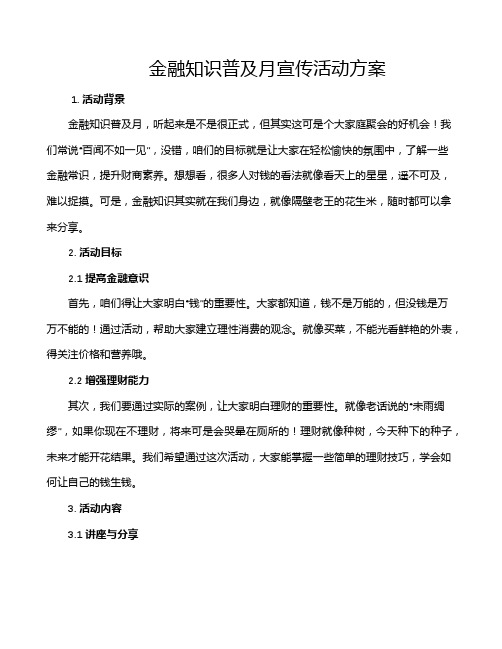 金融知识普及月宣传活动方案

1. 活动背景

金融知识普及月，听起来是不是很正式，但其实这可是个大家庭聚会的好机会！我们常说“百闻不如一见”，没错，咱们的目标就是让大家在轻松愉快的氛围中，了解一些金融常识，提升财商素养。想想看，很多人对钱的看法就像看天上的星星，遥不可及，难以捉摸。可是，金融知识其实就在我们身边，就像隔壁老王的花生米，随时都可以拿来分享。

2. 活动目标

2.1 提高金融意识

首先，咱们得让大家明白“钱”的重要性。大家都知道，钱不是万能的，但没钱是万万不能的！通过活动，帮助大家建立理性消费的观念。就像买菜，不能光看鲜艳的外表，得关注价格和营养哦。

2.2 增强理财能力

其次，我们要通过实际的案例，让大家明白理财的重要性。就像老话说的“未雨绸缪”，如果你现在不理财，将来可是会哭晕在厕所的！理财就像种树，今天种下的种子，未来才能开花结果。我们希望通过这次活动，大家能掌握一些简单的理财技巧，学会如何让自己的钱生钱。

3. 活动内容

3.1 讲座与分享